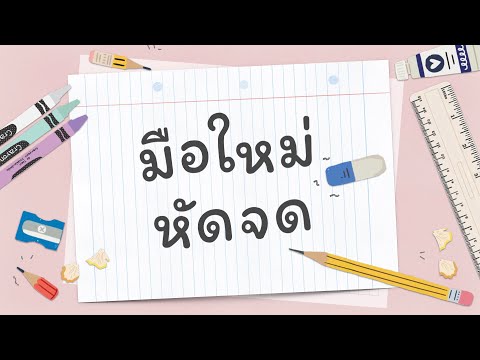 มือใหม่
หัดจด

Crayon
Crayon